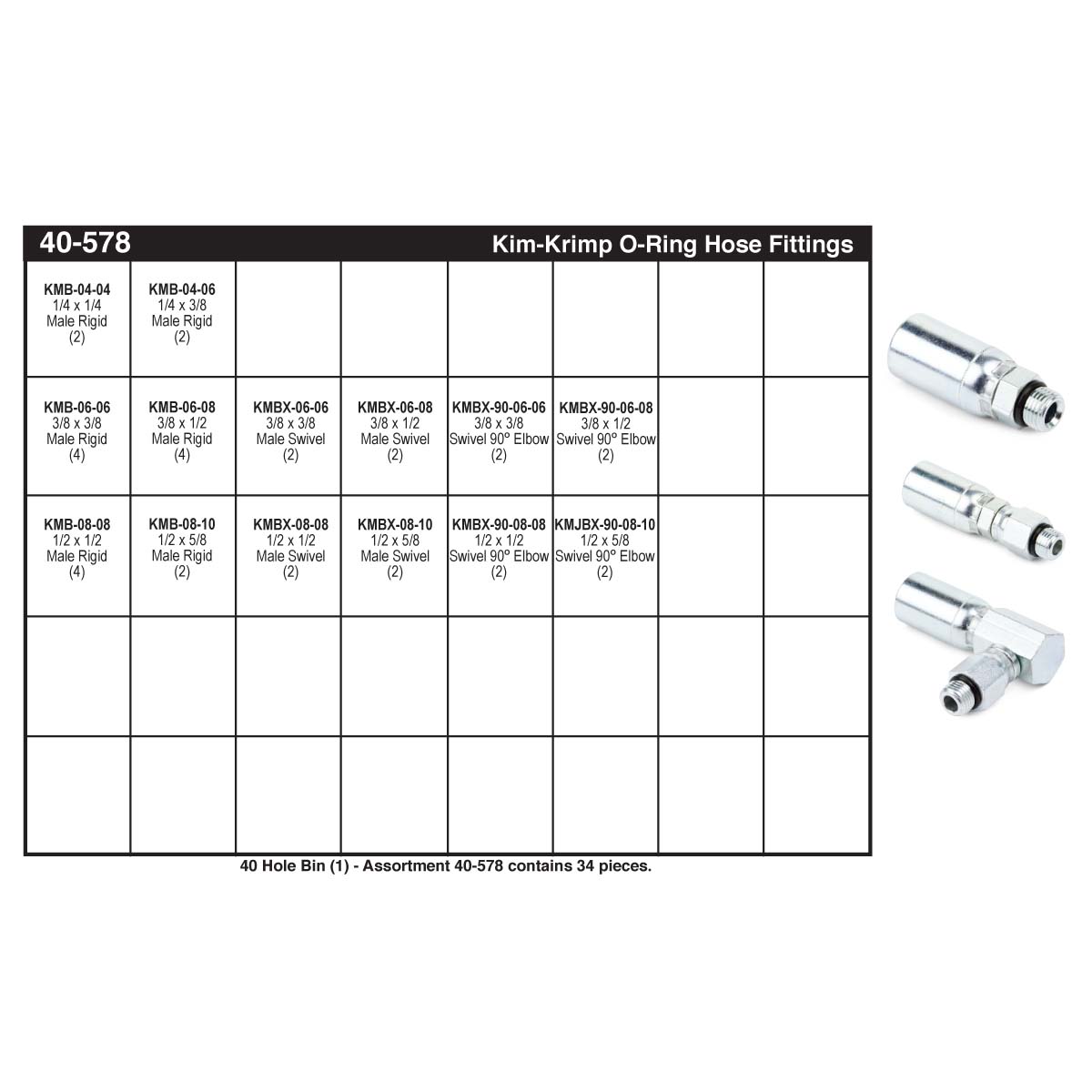 40-578

Kim-Krimp O-Ring Hose Fittings

| | | | | | | | |
|---|---|---|---|---|---|---|---|
| KMB-04-04 1/4 x 1/4 Male Rigid (2) | KMB-04-06 1/4 x 3/8 Male Rigid (2) | | | | | | |
| KMB-06-06 3/8 x 3/8 Male Rigid (4) | KMB-06-08 3/8 x 1/2 Male Rigid (4) | KMBX-06-06 3/8 x 3/8 Male Swivel (2) | KMBX-06-08 3/8 x 1/2 Male Swivel (2) | KMBX-90-06-06 3/8 x 3/8 Swivel 90° Elbow (2) | KMBX-90-06-08 3/8 x 1/2 Swivel 90° Elbow (2) | | |
| KMB-08-08 1/2 x 1/2 Male Rigid (4) | KMB-08-10 1/2 x 5/8 Male Rigid (2) | KMBX-08-08 1/2 x 1/2 Male Swivel (2) | KMBX-08-10 1/2 x 5/8 Male Swivel (2) | KMBX-90-08-08 1/2 x 1/2 Swivel 90° Elbow (2) | KMJBX-90-08-10 1/2 x 5/8 Swivel 90° Elbow (2) | | |
| | | | | | | | |
| | | | | | | | |

40 Hole Bin (1) - Assortment 40-578 contains 34 pieces.